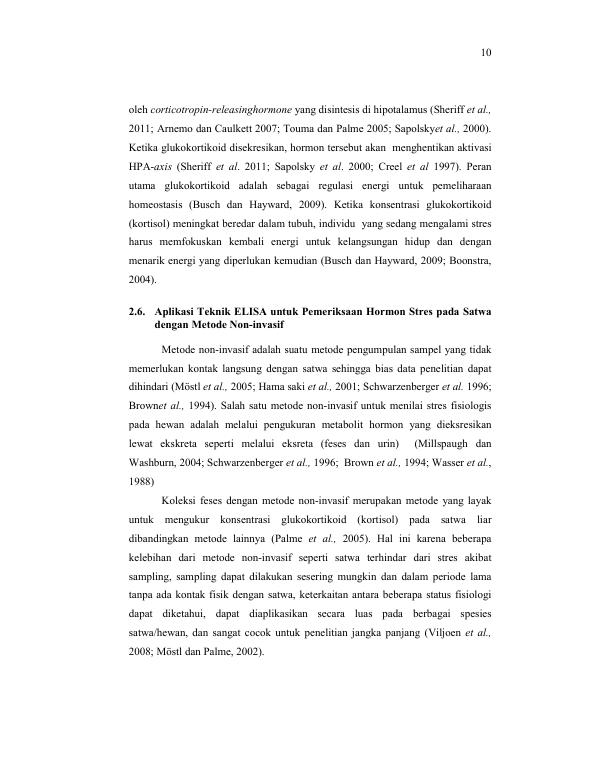 10

oleh corticotropin-releasinghormone yang disintesis di hipotalamus (Sheriff et al., 2011; Arnemo dan Caulkett 2007; Touma dan Palme 2005; Sapolskyet al., 2000). Ketika glukokortikoid disekresikan, hormon tersebut akan menghentikan aktivasi HPA-axis (Sheriff et al. 2011; Sapolsky et al. 2000; Creel et al 1997). Peran utama glukokortikoid adalah sebagai regulasi energi untuk pemeliharaan homeostasis (Busch dan Hayward, 2009). Ketika konsentrasi glukokortikoid (kortisol) meningkat beredar dalam tubuh, individu yang sedang mengalami stres harus memfokuskan kembali energi untuk kelangsungan hidup dan dengan menarik energi yang diperlukan kemudian (Busch dan Hayward, 2009; Boonstra, 2004).

2.6. Aplikasi Teknik ELISA untuk Pemeriksaan Hormon Stres pada Satwa dengan Metode Non-invasif

Metode non-invasif adalah suatu metode pengumpulan sampel yang tidak memerlukan kontak langsung dengan satwa sehingga bias data penelitian dapat dihindari (Möstl et al., 2005; Hama saki et al., 2001; Schwarzenberger et al. 1996; Brownet al., 1994). Salah satu metode non-invasif untuk menilai stres fisiologis pada hewan adalah melalui pengukuran metabolit hormon yang dieksresikan lewat ekskreta seperti melalui eksreta (feses dan urin) (Millspaugh dan Washburn, 2004; Schwarzenberger et al., 1996; Brown et al., 1994; Wasser et al., 1988)

Koleksi feses dengan metode non-invasif merupakan metode yang layak untuk mengukur konsentrasi glukokortikoid (kortisol) pada satwa liar dibandingkan metode lainnya (Palme et al., 2005). Hal ini karena beberapa kelebihan dari metode non-invasif seperti satwa terhindar dari stres akibat sampling, sampling dapat dilakukan sesering mungkin dan dalam periode lama tanpa ada kontak fisik dengan satwa, keterkaitan antara beberapa status fisiologi dapat diketahui, dapat diaplikasikan secara luas pada berbagai spesies satwa/hewan, dan sangat cocok untuk penelitian jangka panjang (Viljoen et al., 2008; Mōstl dan Palme, 2002).